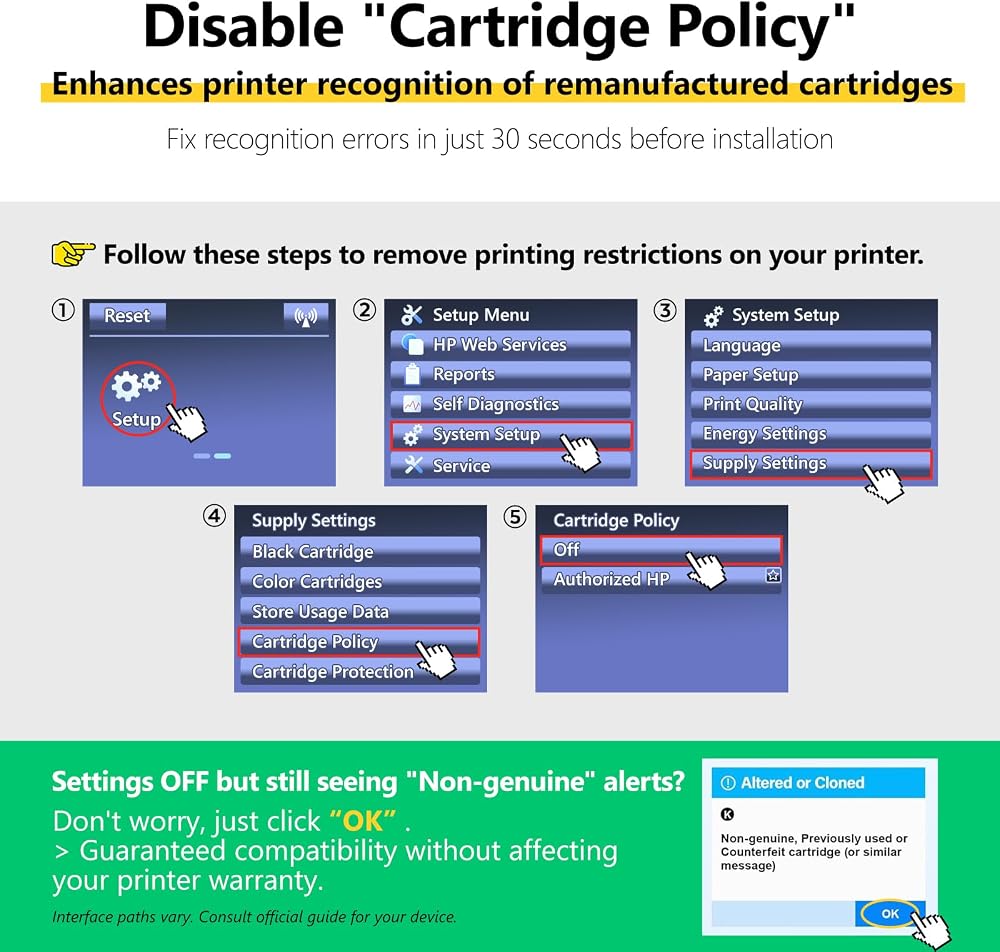 Disable "Cartridge Policy"

Enhances printer recognition of remanufactured cartridges

Fix recognition errors in just 30 seconds before installation

Follow these steps to remove printing restrictions on your printer.

①
Reset
Setup

②
Setup Menu
HP Web Services
Reports
Self Diagnostics
System Setup
Service

③
System Setup
Language
Paper Setup
Print Quality
Energy Settings
Supply Settings

④
Supply Settings
Black Cartridge
Color Cartridges
Store Usage Data
Cartridge Policy
Cartridge Protection

⑤
Cartridge Policy
Off
Authorized HP

Settings OFF but still seeing "Non-genuine" alerts?

Don't worry, just click "OK" .
> Guaranteed compatibility without affecting your printer warranty.

Interface paths vary. Consult official guide for your device.

Altered or Cloned
K
Non-genuine, Previously used or Counterfeit cartridge (or similar message)
OK